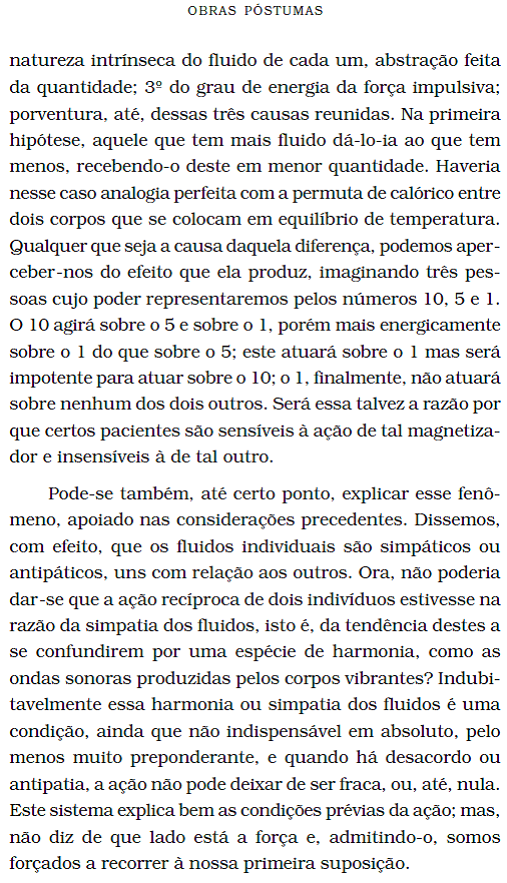 OBRAS PÓSTUMAS

natureza intrínseca do fluido de cada um, abstração feita da quantidade; 3º do grau de energia da força impulsiva; porventura, até, dessas três causas reunidas. Na primeira hipótese, aquele que tem mais fluido dá-lo-ia ao que tem menos, recebendo-o deste em menor quantidade. Haveria nesse caso analogia perfeita com a permuta de calórico entre dois corpos que se colocam em equilíbrio de temperatura. Qualquer que seja a causa daquela diferença, podemos aperceber-nos do efeito que ela produz, imaginando três pessoas cujo poder representaremos pelos números 10, 5 e 1. O 10 agirá sobre o 5 e sobre o 1, porém mais energicamente sobre o 1 do que sobre o 5; este atuará sobre o 1 mas será impotente para atuar sobre o 10; o 1, finalmente, não atuará sobre nenhum dos dois outros. Será essa talvez a razão por que certos pacientes são sensíveis à ação de tal magnetizador e insensíveis à de tal outro.

Pode-se também, até certo ponto, explicar esse fenômeno, apoiado nas considerações precedentes. Dissemos, com efeito, que os fluidos individuais são simpáticos ou antipáticos, uns com relação aos outros. Ora, não poderia dar-se que a ação recíproca de dois indivíduos estivesse na razão da simpatia dos fluidos, isto é, da tendência destes a se confundirem por uma espécie de harmonia, como as ondas sonoras produzidas pelos corpos vibrantes? Indubitavelmente essa harmonia ou simpatia dos fluidos é uma condição, ainda que não indispensável em absoluto, pelo menos muito preponderante, e quando há desacordo ou antipatia, a ação não pode deixar de ser fraca, ou, até, nula. Este sistema explica bem as condições prévias da ação; mas, não diz de que lado está a força e, admitindo-o, somos forçados a recorrer à nossa primeira suposição.